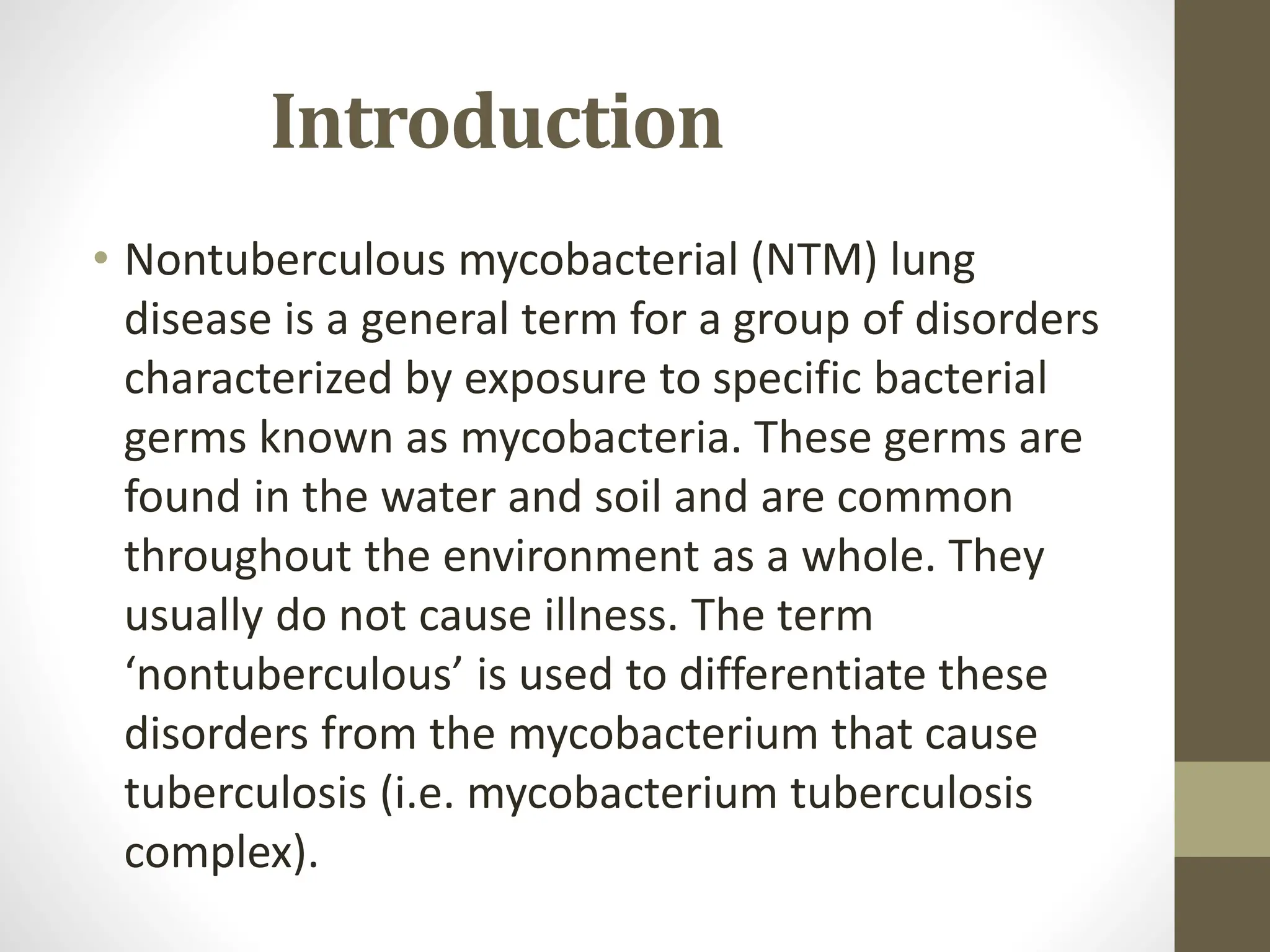 Introduction

• Nontuberculous mycobacterial (NTM) lung disease is a general term for a group of disorders characterized by exposure to specific bacterial germs known as mycobacteria. These germs are found in the water and soil and are common throughout the environment as a whole. They usually do not cause illness. The term ‘nontuberculous’ is used to differentiate these disorders from the mycobacterium that cause tuberculosis (i.e. mycobacterium tuberculosis complex).